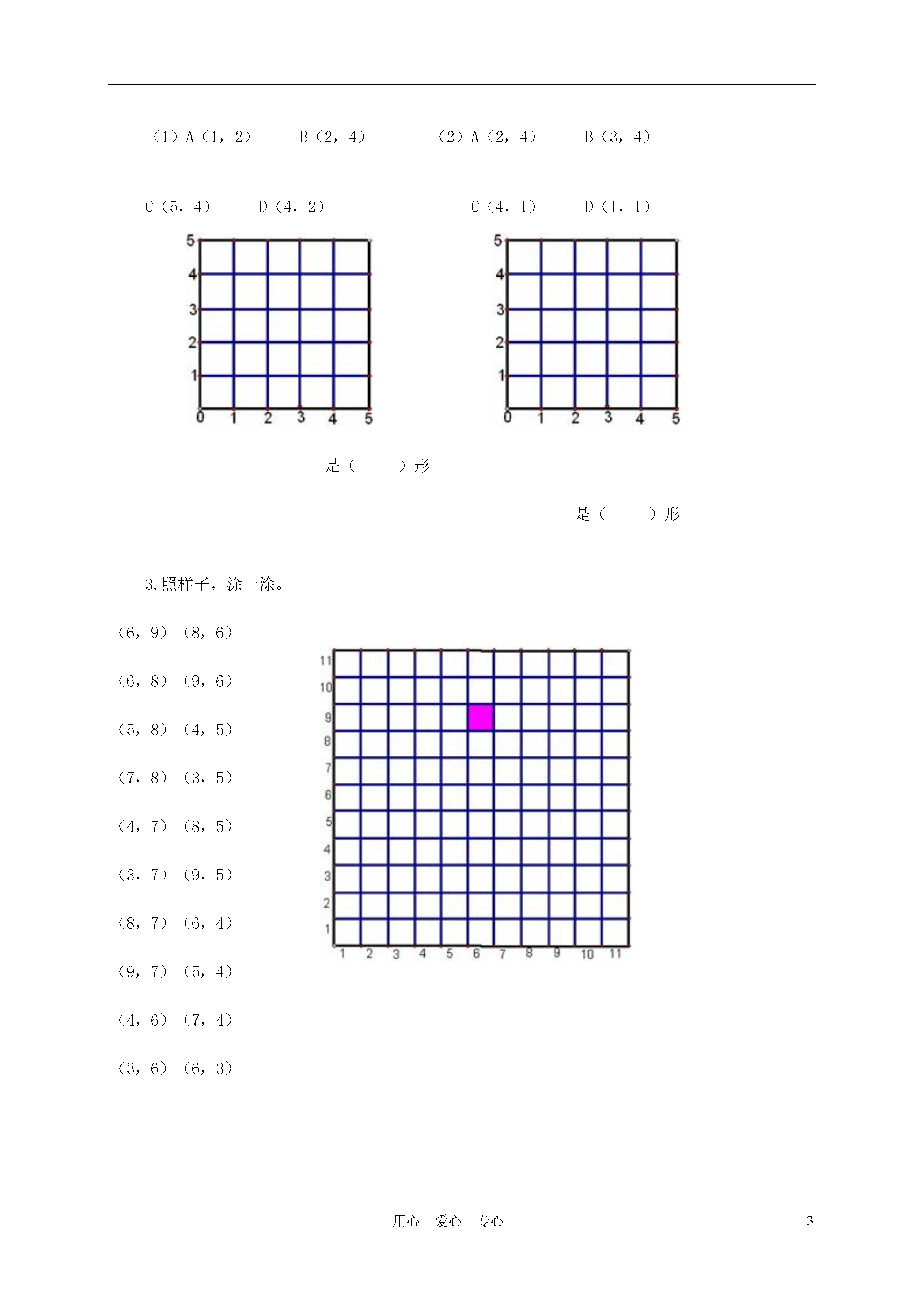 （1）A（1，2）　　B（2，4）　　　（2）A（2，4）　　B（3，4）

C（5，4）　　D（4，2）　　　　　C（4，1）　　D（1，1）

5
4
3
2
1
0 1 2 3 4 5

5
4
3
2
1
0 1 2 3 4 5

是（　　）形

是（　　）形

3.照样子，涂一涂。

（6，9）（8，6）

（6，8）（9，6）

（5，8）（4，5）

（7，8）（3，5）

（4，7）（8，5）

（3，7）（9，5）

（8，7）（6，4）

（9，7）（5，4）

（4，6）（7，4）

（3，6）（6，3）

11
10
9
8
7
6
5
4
3
2
1
1 2 3 4 5 6 7 8 9 10 11

用心　爱心　专心　　3